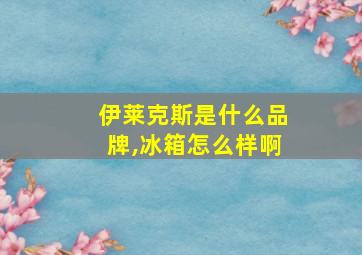 伊莱克斯是什么品牌,冰箱怎么样啊